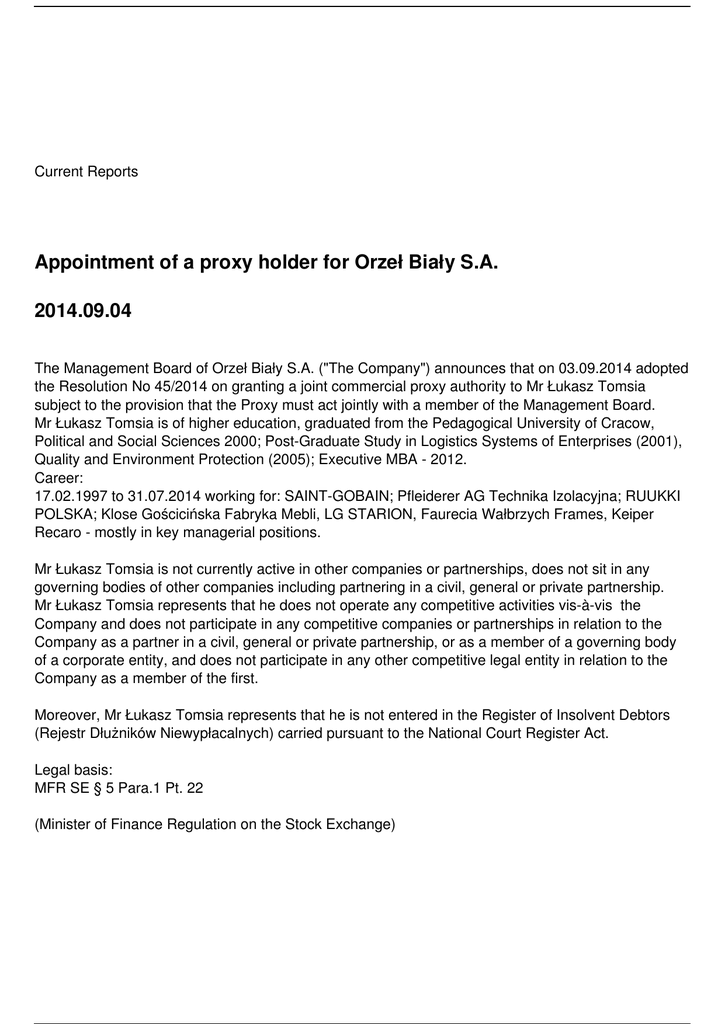 Current Reports

Appointment of a proxy holder for Orzeł Biały S.A.

2014.09.04

The Management Board of Orzeł Biały S.A. ("The Company") announces that on 03.09.2014 adopted the Resolution No 45/2014 on granting a joint commercial proxy authority to Mr Łukasz Tomsia subject to the provision that the Proxy must act jointly with a member of the Management Board.
Mr Łukasz Tomsia is of higher education, graduated from the Pedagogical University of Cracow, Political and Social Sciences 2000; Post-Graduate Study in Logistics Systems of Enterprises (2001), Quality and Environment Protection (2005); Executive MBA - 2012.
Career:
17.02.1997 to 31.07.2014 working for: SAINT-GOBAIN; Pfleiderer AG Technika Izolacyjna; RUUKKI POLSKA; Klose Gościcińska Fabryka Mebli, LG STARION, Faurecia Wałbrzych Frames, Keiper Recaro - mostly in key managerial positions.

Mr Łukasz Tomsia is not currently active in other companies or partnerships, does not sit in any governing bodies of other companies including partnering in a civil, general or private partnership.
Mr Łukasz Tomsia represents that he does not operate any competitive activities vis-à-vis the Company and does not participate in any competitive companies or partnerships in relation to the Company as a partner in a civil, general or private partnership, or as a member of a governing body of a corporate entity, and does not participate in any other competitive legal entity in relation to the Company as a member of the first.

Moreover, Mr Łukasz Tomsia represents that he is not entered in the Register of Insolvent Debtors (Rejestr Dłużników Niewypłacalnych) carried pursuant to the National Court Register Act.

Legal basis:
MFR SE § 5 Para.1 Pt. 22

(Minister of Finance Regulation on the Stock Exchange)